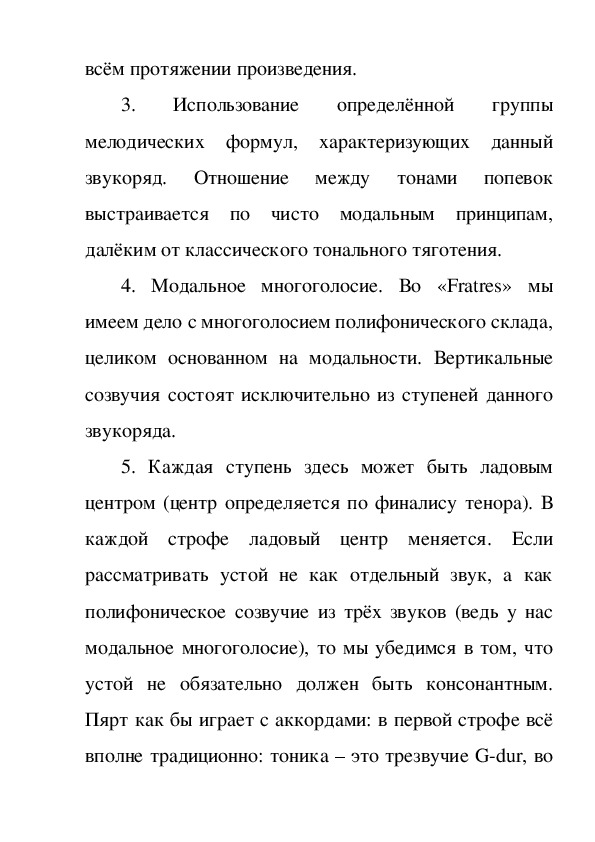 всём протяжении произведения.

3. Использование определённой группы мелодических формул, характеризующих данный звукоряд. Отношение между тонами попевок выстраивается по чисто модальным принципам, далёким от классического тонального тяготения.

4. Модальное многоголосие. Во «Fratres» мы имеем дело с многоголосием полифонического склада, целиком основанном на модальности. Вертикальные созвучия состоят исключительно из ступеней данного звукоряда.

5. Каждая ступень здесь может быть ладовым центром (центр определяется по финалису тенора). В каждой строфе ладовый центр меняется. Если рассматривать устой не как отдельный звук, а как полифоническое созвучие из трёх звуков (ведь у нас модальное многоголосие), то мы убедимся в том, что устой не обязательно должен быть консонантным. Пярт как бы играет с аккордами: в первой строфе всё вполне традиционно: тоника – это трезвучие G-dur, во